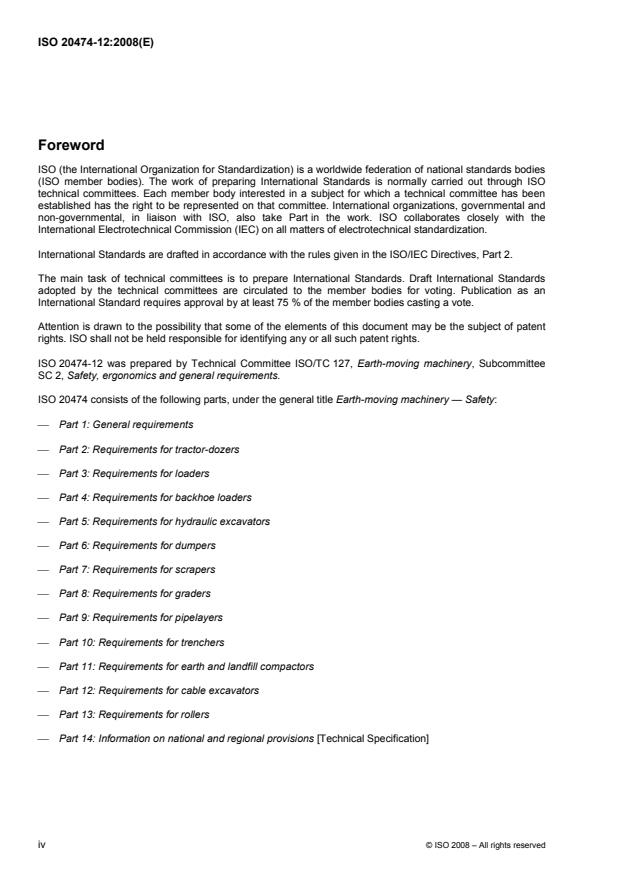 ISO 20474-12:2008(E)

Foreword

ISO (the International Organization for Standardization) is a worldwide federation of national standards bodies (ISO member bodies). The work of preparing International Standards is normally carried out through ISO technical committees. Each member body interested in a subject for which a technical committee has been established has the right to be represented on that committee. International organizations, governmental and non-governmental, in liaison with ISO, also take Part in the work. ISO collaborates closely with the International Electrotechnical Commission (IEC) on all matters of electrotechnical standardization.

International Standards are drafted in accordance with the rules given in the ISO/IEC Directives, Part 2.

The main task of technical committees is to prepare International Standards. Draft International Standards adopted by the technical committees are circulated to the member bodies for voting. Publication as an International Standard requires approval by at least 75 % of the member bodies casting a vote.

Attention is drawn to the possibility that some of the elements of this document may be the subject of patent rights. ISO shall not be held responsible for identifying any or all such patent rights.

ISO 20474-12 was prepared by Technical Committee ISO/TC 127, Earth-moving machinery, Subcommittee SC 2, Safety, ergonomics and general requirements.

ISO 20474 consists of the following parts, under the general title Earth-moving machinery — Safety:

— Part 1: General requirements

— Part 2: Requirements for tractor-dozers

— Part 3: Requirements for loaders

— Part 4: Requirements for backhoe loaders

— Part 5: Requirements for hydraulic excavators

— Part 6: Requirements for dumpers

— Part 7: Requirements for scrapers

— Part 8: Requirements for graders

— Part 9: Requirements for pipelayers

— Part 10: Requirements for trenchers

— Part 11: Requirements for earth and landfill compactors

— Part 12: Requirements for cable excavators

— Part 13: Requirements for rollers

— Part 14: Information on national and regional provisions [Technical Specification]

iv

© ISO 2008 – All rights reserved